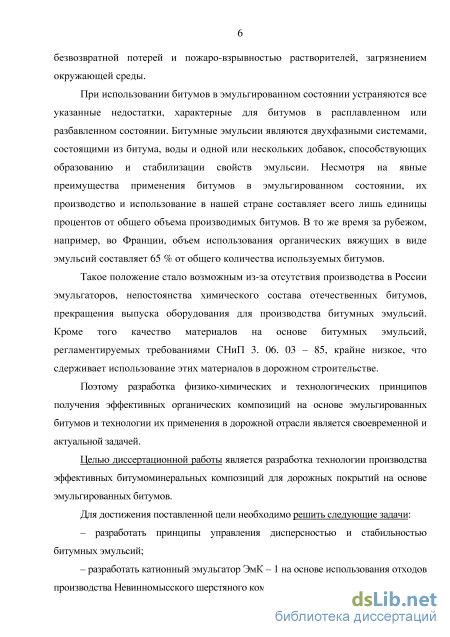 6

безвозвратной потерей и пожаро-взрывностью растворителей, загрязнением окружающей среды.

При использовании битумов в эмульгированном состоянии устраняются все указанные недостатки, характерные для битумов в расплавленном или разбавленном состоянии. Битумные эмульсии являются двухфазными системами, состоящими из битума, воды и одной или нескольких добавок, способствующих образованию и стабилизации свойств эмульсии. Несмотря на явные преимущества применения битумов в эмульгированном состоянии, их производство и использование в нашей стране составляет всего лишь единицы процентов от общего объема производимых битумов. В то же время за рубежом, например, во Франции, объем использования органических вяжущих в виде эмульсий составляет 65 % от общего количества используемых битумов.

Такое положение стало возможным из-за отсутствия производства в России эмульгаторов, непостоянства химического состава отечественных битумов, прекращения выпуска оборудования для производства битумных эмульсий. Кроме того качество материалов на основе битумных эмульсий, регламентируемых требованиями СНиП 3. 06. 03 – 85, крайне низкое, что сдерживает использование этих материалов в дорожном строительстве.

Поэтому разработка физико-химических и технологических принципов получения эффективных органических композиций на основе эмульгированных битумов и технологии их применения в дорожной отрасли является своевременной и актуальной задачей.

Целью диссертационной работы является разработка технологии производства эффективных битумоминеральных композиций для дорожных покрытий на основе эмульгированных битумов.

Для достижения поставленной цели необходимо решить следующие задачи:

– разработать принципы управления дисперсностью и стабильностью битумных эмульсий;

– разработать катионный эмульгатор ЭмК – 1 на основе использования отходов производства Невинномысского шерстяного ком

dsLib.net
библиотека диссертаций